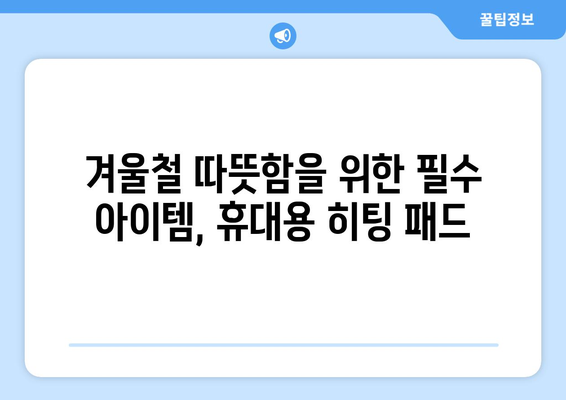 꿀팁정보

겨울철 따뜻함을 위한 필수 아이템, 휴대용 히팅 패드